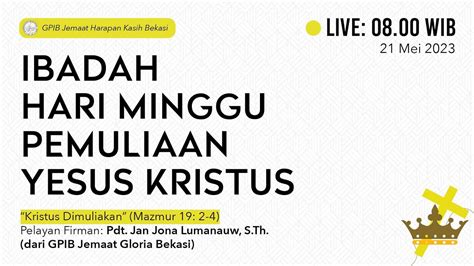 GPIB Jemaat Harapan Kasih Bekasi

LIVE: 08.00 WIB
21 Mei 2023

IBADAH HARI MINGGU PEMULIAAN YESUS KRISTUS

"Kristus Dimuliakan" (Mazmur 19: 2-4)
Pelayan Firman: Pdt. Jan Jona Lumanauw, S.Th.
(dari GPIB Jemaat Gloria Bekasi)